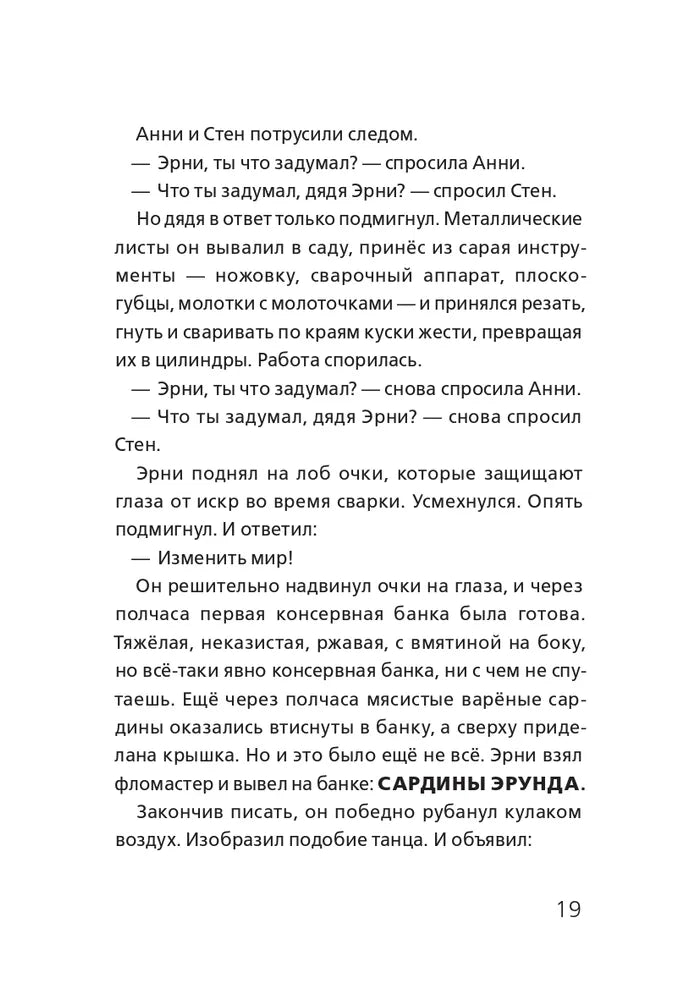 Анни и Стен потрусили следом.

— Эрни, ты что задумал? — спросила Анни.

— Что ты задумал, дядя Эрни? — спросил Стен.

Но дядя в ответ только подмигнул. Металлические листы он вывалил в саду, принёс из сарая инструменты — ножовку, сварочный аппарат, плоскогубцы, молотки с молоточками — и принялся резать, гнуть и сваривать по краям куски жести, превращая их в цилиндры. Работа спорилась.

— Эрни, ты что задумал? — снова спросила Анни.

— Что ты задумал, дядя Эрни? — снова спросил Стен.

Эрни поднял на лоб очки, которые защищают глаза от искр во время сварки. Усмехнулся. Опять подмигнул. И ответил:

— Изменить мир!

Он решительно надвинул очки на глаза, и через полчаса первая консервная банка была готова. Тяжёлая, неказистая, ржавая, с вмятиной на боку, но всё-таки явно консервная банка, ни с чем не спутаешь. Ещё через полчаса мясистые варёные сардины оказались втиснуты в банку, а сверху приделана крышка. Но и это было ещё не всё. Эрни взял фломастер и вывел на банке: САРДИНЫ ЭРУНДА.

Закончив писать, он победно рубанул кулаком воздух. Изобразил подобие танца. И объявил:

19